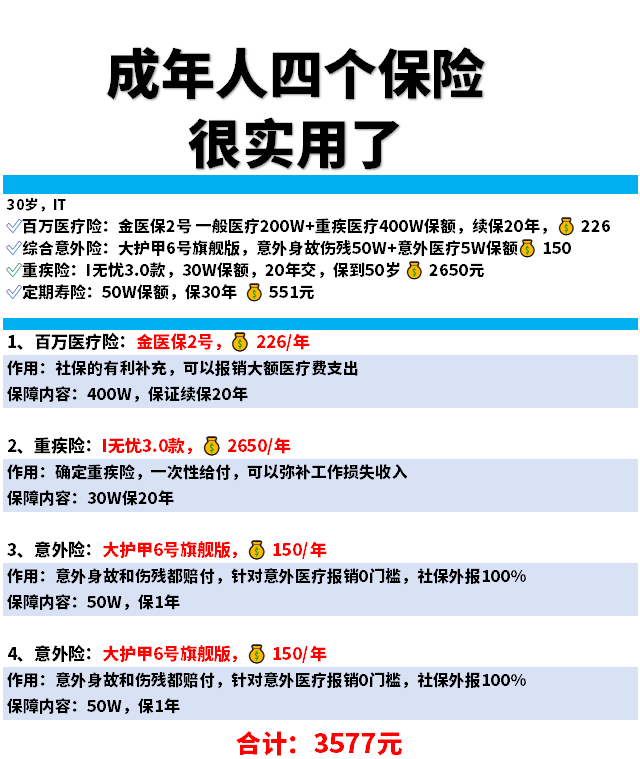 成年人四个保险
很实用了

30岁，IT
百万医疗险：金医保2号 一般医疗200W+重疾医疗400W保额，续保20年，226
综合意外险：大护甲6号旗舰版，意外身故伤残50W+意外医疗5W保额 150
重疾险：I无忧3.0款，30W保额，20年交，保到50岁 2650元
定期寿险：50W保额，保30年 551元

1、百万医疗险：金医保2号，226/年
作用：社保的有利补充，可以报销大额医疗费支出
保障内容：400W，保证续保20年

2、重疾险：I无忧3.0款，2650/年
作用：确定重疾险，一次性给付，可以弥补工作损失收入
保障内容：30W保20年

3、意外险：大护甲6号旗舰版，150/年
作用：意外身故和伤残都赔付，针对意外医疗报销0门槛，社保外报100%
保障内容：50W，保1年

4、意外险：大护甲6号旗舰版，150/年
作用：意外身故和伤残都赔付，针对意外医疗报销0门槛，社保外报100%
保障内容：50W，保1年

合计：3577元